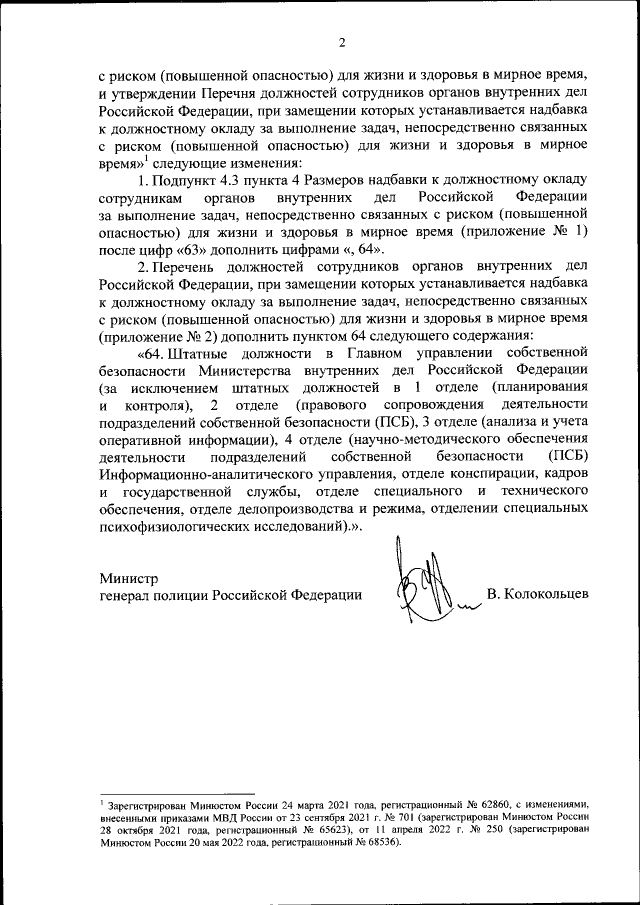 2

с риском (повышенной опасностью) для жизни и здоровья в мирное время, и утверждении Перечня должностей сотрудников органов внутренних дел Российской Федерации, при замещении которых устанавливается надбавка к должностному окладу за выполнение задач, непосредственно связанных с риском (повышенной опасностью) для жизни и здоровья в мирное время»$^1$ следующие изменения:

1. Подпункт 4.3 пункта 4 Размеров надбавки к должностному окладу сотрудникам органов внутренних дел Российской Федерации за выполнение задач, непосредственно связанных с риском (повышенной опасностью) для жизни и здоровья в мирное время (приложение № 1) после цифр «63» дополнить цифрами «, 64».

2. Перечень должностей сотрудников органов внутренних дел Российской Федерации, при замещении которых устанавливается надбавка к должностному окладу за выполнение задач, непосредственно связанных с риском (повышенной опасностью) для жизни и здоровья в мирное время (приложение № 2) дополнить пунктом 64 следующего содержания:

«64. Штатные должности в Главном управлении собственной безопасности Министерства внутренних дел Российской Федерации (за исключением штатных должностей в 1 отделе (планирования и контроля), 2 отделе (правового сопровождения деятельности подразделений собственной безопасности (ПСБ), 3 отделе (анализа и учета оперативной информации), 4 отделе (научно-методического обеспечения деятельности подразделений собственной безопасности (ПСБ) Информационно-аналитического управления, отделе конспирации, кадров и государственной службы, отделе специального и технического обеспечения, отделе делопроизводства и режима, отделении специальных психофизиологических исследований).».

Министр
генерал полиции Российской Федерации В. Колокольцев

$^1$ Зарегистрирован Минюстом России 24 марта 2021 года, регистрационный № 62860, с изменениями, внесенными приказами МВД России от 23 сентября 2021 г. № 701 (зарегистрирован Минюстом России 28 октября 2021 года, регистрационный № 65623), от 11 апреля 2022 г. № 250 (зарегистрирован Минюстом России 20 мая 2022 года, регистрационный № 68536).